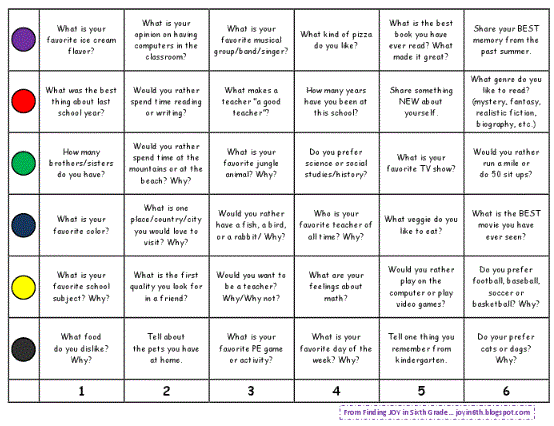 |  |  |  |  |  |  |  |
|---|---|---|---|---|---|---|
|  | What is your favorite ice cream flavor? | What is your opinion on having computers in the classroom? | What is your favorite musical group/band/singer? | What kind of pizza do you like? | What is the best book you have ever read? What made it great? | Share your BEST memory from the past summer. |
|  | What was the best thing about last school year? | Would you rather spend time reading or writing? | What makes a teacher "a good teacher"? | How many years have you been at this school? | Share something NEW about yourself. | What genre do you like to read? (mystery, fantasy, realistic fiction, biography, etc.) |
|  | How many brothers/sisters do you have? | Would you rather spend time at the mountains or at the beach? Why? | What is your favorite jungle animal? Why? | Do you prefer science or social studies/history? | What is your favorite TV show? | Would you rather run a mile or do 50 sit ups? |
|  | What is your favorite color? | What is one place/country/city you would love to visit? Why? | Would you rather have a fish, a bird, or a rabbit/ Why? | Who is your favorite teacher of all time? Why? | What veggie do you like to eat? | What is the BEST movie you have ever seen? |
|  | What is your favorite school subject? Why? | What is the first quality you look for in a friend? | Would you want to be a teacher? Why/Why not? | What are your feelings about math? | Would you rather play on the computer or play video games? | Do you prefer football, baseball, soccer or basketball? Why? |
|  | What food do you dislike? Why? | Tell about the pets you have at home. | What is your favorite PE game or activity? | What is your favorite day of the week? Why? | Tell one thing you remember from kindergarten. | Do your prefer cats or dogs? Why? |
|  | 1 | 2 | 3 | 4 | 5 | 6 |

From Finding JOY in Sixth Grade... joyin6th.blogspot.com